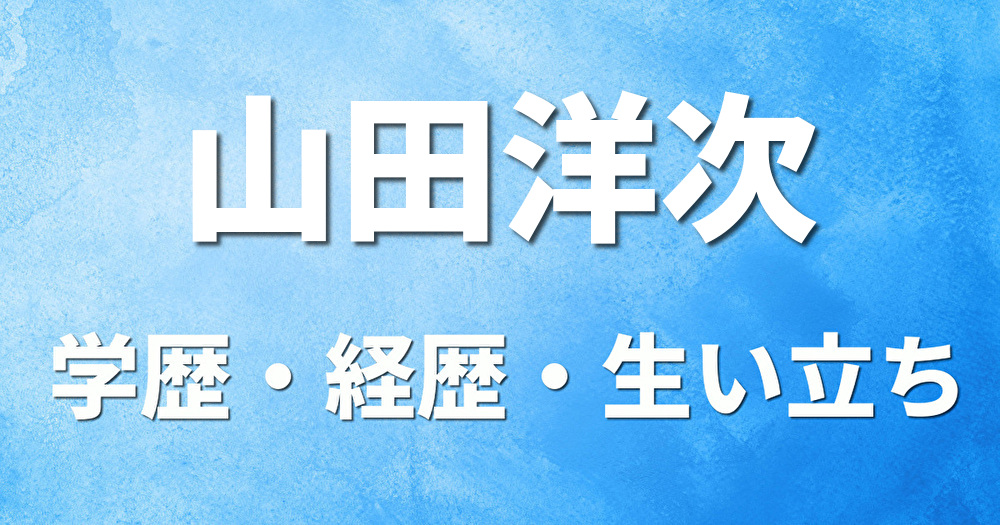 山田洋次

学歴・経歴・生い立ち